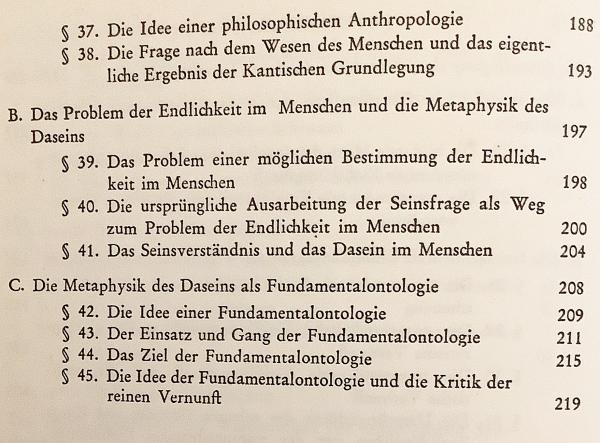 § 37. Die Idee einer philosophischen Anthropologie 188

§ 38. Die Frage nach dem Wesen des Menschen und das eigentliche Ergebnis der Kantischen Grundlegung 193

B. Das Problem der Endlichkeit im Menschen und die Metaphysik des Daseins 197

§ 39. Das Problem einer möglichen Bestimmung der Endlichkeit im Menschen 198

§ 40. Die ursprüngliche Ausarbeitung der Seinsfrage als Weg zum Problem der Endlichkeit im Menschen 200

§ 41. Das Seinsverständnis und das Dasein im Menschen 204

C. Die Metaphysik des Daseins als Fundamentalontologie 208

§ 42. Die Idee einer Fundamentalontologie 209

§ 43. Der Einsatz und Gang der Fundamentalontologie 211

§ 44. Das Ziel der Fundamentalontologie 215

§ 45. Die Idee der Fundamentalontologie und die Kritik der reinen Vernunft 219